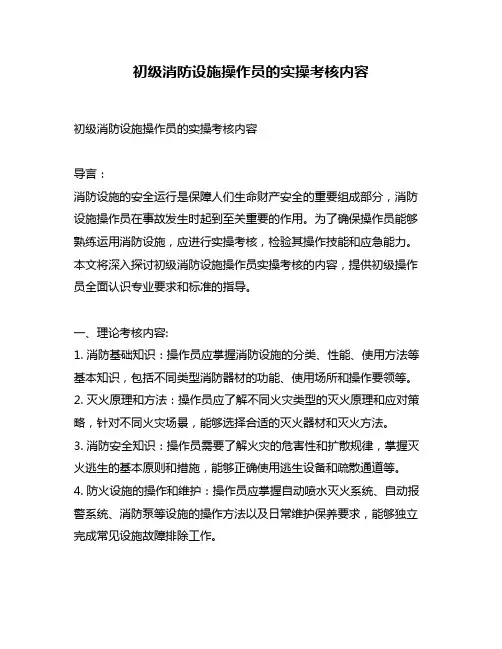 初级消防设施操作员的实操考核内容

初级消防设施操作员的实操考核内容

导言：
消防设施的安全运行是保障人们生命财产安全的重要组成部分，消防设施操作员在事故发生时起到至关重要的作用。为了确保操作员能够熟练运用消防设施，应进行实操考核，检验其操作技能和应急能力。本文将深入探讨初级消防设施操作员实操考核的内容，提供初级操作员全面认识专业要求和标准的指导。

一、理论考核内容:
1. 消防基础知识：操作员应掌握消防设施的分类、性能、使用方法等基本知识，包括不同类型消防器材的功能、使用场所和操作要领等。
2. 灭火原理和方法：操作员应了解不同火灾类型的灭火原理和应对策略，针对不同火灾场景，能够选择合适的灭火器材和灭火方法。
3. 消防安全知识：操作员需要了解火灾的危害性和扩散规律，掌握灭火逃生的基本原则和措施，能够正确使用逃生设备和疏散通道等。
4. 防火设施的操作和维护：操作员应掌握自动喷水灭火系统、自动报警系统、消防泵等设施的操作方法以及日常维护保养要求，能够独立完成常见设施故障排除工作。